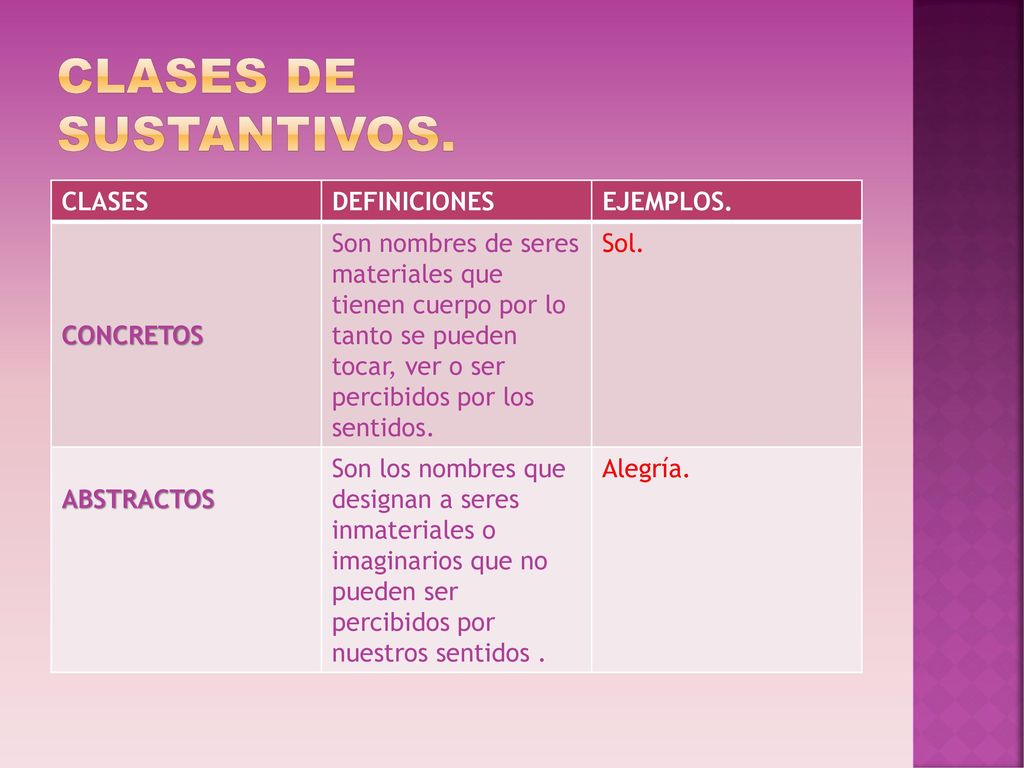 CLASES DE SUSTANTIVOS.

| CLASES | DEFINICIONES | EJEMPLOS. |
|---|---|---|
| CONCRETOS | Son nombres de seres materiales que tienen cuerpo por lo tanto se pueden tocar, ver o ser percibidos por los sentidos. | Sol. |
| ABSTRACTOS | Son los nombres que designan a seres inmateriales o imaginarios que no pueden ser percibidos por nuestros sentidos . | Alegría. |